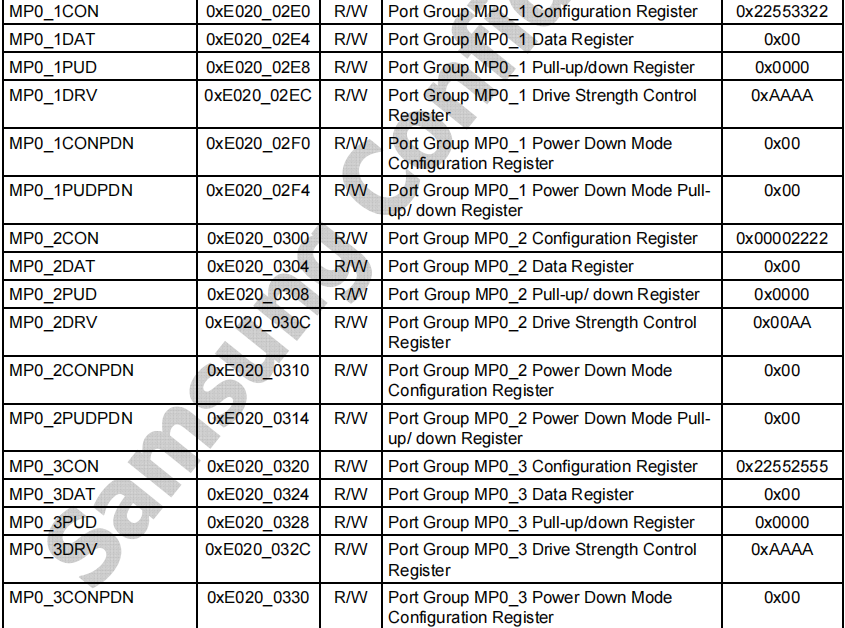 | MP0_1CON | 0xE020_02E0 | R/W | Port Group MP0_1 Configuration Register | 0x22553322 |
|---|---|---|---|---|
| MP0_1DAT | 0xE020_02E4 | R/W | Port Group MP0_1 Data Register | 0x00 |
| MP0_1PUD | 0xE020_02E8 | R/W | Port Group MP0_1 Pull-up/down Register | 0x0000 |
| MP0_1DRV | 0xE020_02EC | R/W | Port Group MP0_1 Drive Strength Control Register | 0xAAAA |
| MP0_1CONPDN | 0xE020_02F0 | R/W | Port Group MP0_1 Power Down Mode Configuration Register | 0x00 |
| MP0_1PUDPDN | 0xE020_02F4 | R/W | Port Group MP0_1 Power Down Mode Pull-up/ down Register | 0x00 |
| MP0_2CON | 0xE020_0300 | R/W | Port Group MP0_2 Configuration Register | 0x00002222 |
| MP0_2DAT | 0xE020_0304 | R/W | Port Group MP0_2 Data Register | 0x00 |
| MP0_2PUD | 0xE020_0308 | R/W | Port Group MP0_2 Pull-up/ down Register | 0x0000 |
| MP0_2DRV | 0xE020_030C | R/W | Port Group MP0_2 Drive Strength Control Register | 0x00AA |
| MP0_2CONPDN | 0xE020_0310 | R/W | Port Group MP0_2 Power Down Mode Configuration Register | 0x00 |
| MP0_2PUDPDN | 0xE020_0314 | R/W | Port Group MP0_2 Power Down Mode Pull-up/ down Register | 0x00 |
| MP0_3CON | 0xE020_0320 | R/W | Port Group MP0_3 Configuration Register | 0x22552555 |
| MP0_3DAT | 0xE020_0324 | R/W | Port Group MP0_3 Data Register | 0x00 |
| MP0_3PUD | 0xE020_0328 | R/W | Port Group MP0_3 Pull-up/down Register | 0x0000 |
| MP0_3DRV | 0xE020_032C | R/W | Port Group MP0_3 Drive Strength Control Register | 0xAAAA |
| MP0_3CONPDN | 0xE020_0330 | R/W | Port Group MP0_3 Power Down Mode Configuration Register | 0x00 |

Samsung Confi